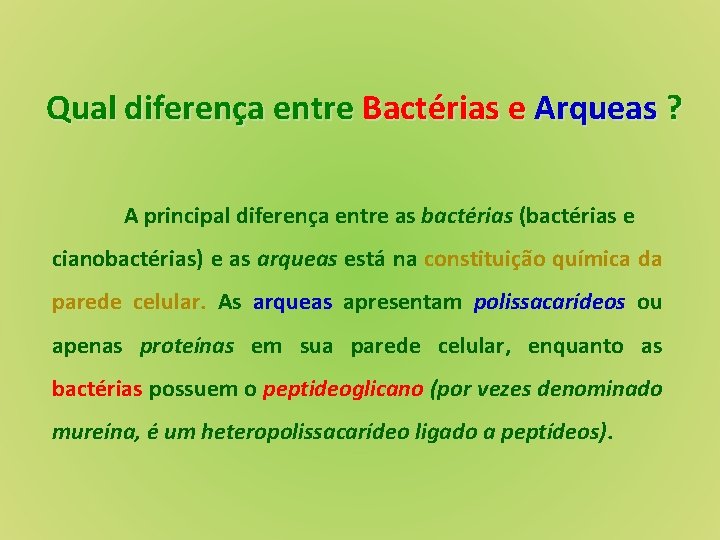 Qual diferença entre Bactérias e Arqueas ?

A principal diferença entre as bactérias (bactérias e cianobactérias) e as arqueas está na constituição química da parede celular. As arqueas apresentam polissacarídeos ou apenas proteínas em sua parede celular, enquanto as bactérias possuem o peptideoglicano (por vezes denominado mureína, é um heteropolissacarídeo ligado a peptídeos).